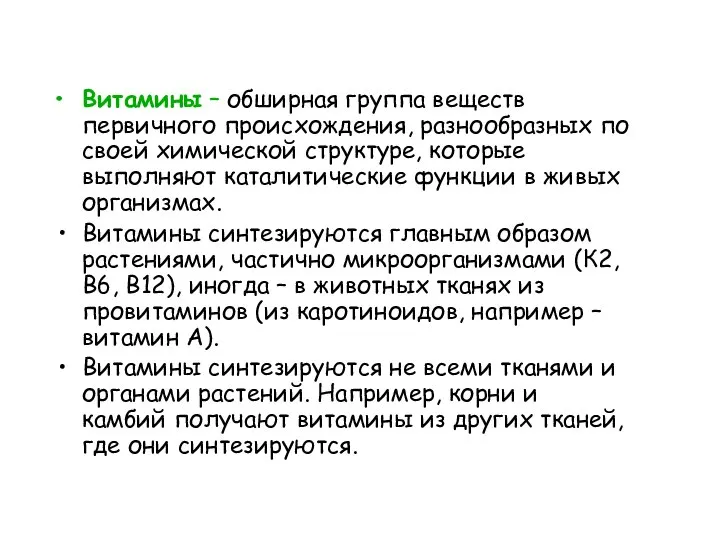 • Витамины – обширная группа веществ первичного происхождения, разнообразных по своей химической структуре, которые выполняют каталитические функции в живых организмах.

• Витамины синтезируются главным образом растениями, частично микроорганизмами (К2, В6, В12), иногда – в животных тканях из провитаминов (из каротиноидов, например – витамин А).

• Витамины синтезируются не всеми тканями и органами растений. Например, корни и камбий получают витамины из других тканей, где они синтезируются.